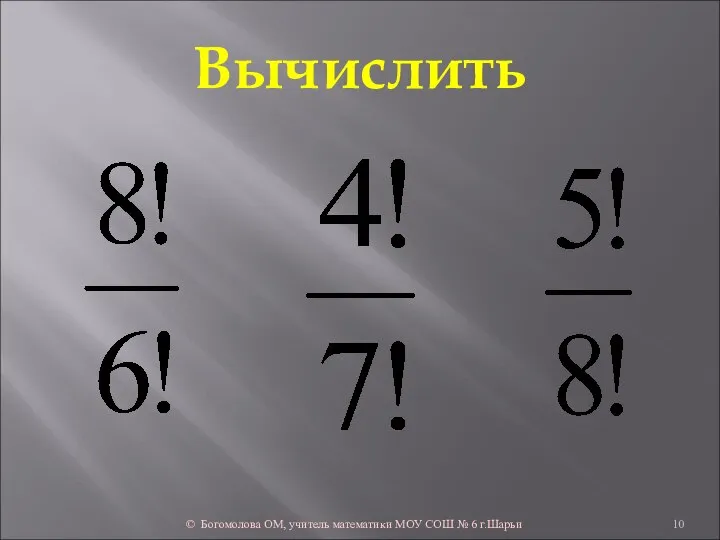 Вычислить

$\frac{8!}{6!}$ $\frac{4!}{7!}$ $\frac{5!}{8!}$

© Богомолова ОМ, учитель математики МОУ СОШ № 6 г.Шарьи

10